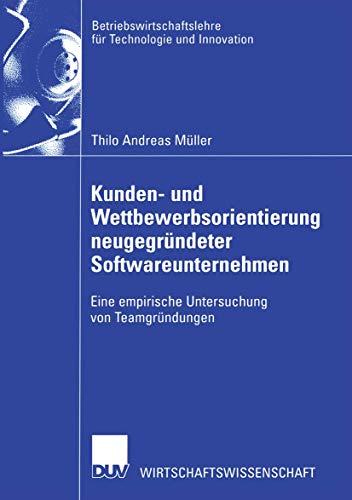 Betriebswirtschaftslehre für Technologie und Innovation

Thilo Andreas Müller

Kunden- und Wettbewerbsorientierung neugegründeter Softwareunternehmen

Eine empirische Untersuchung von Teamgründungen

DUV WIRTSCHAFTSWISSENSCHAFT